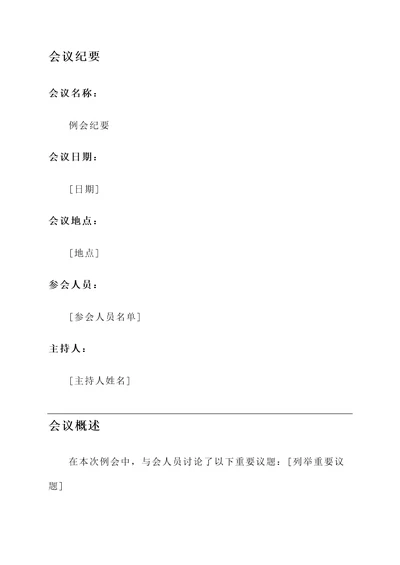 会议纪要

会议名称：

例会纪要

会议日期：

[日期]

会议地点：

[地点]

参会人员：

[参会人员名单]

主持人：

[主持人姓名]

会议概述

在本次例会中，与会人员讨论了以下重要议题：[列举重要议题]